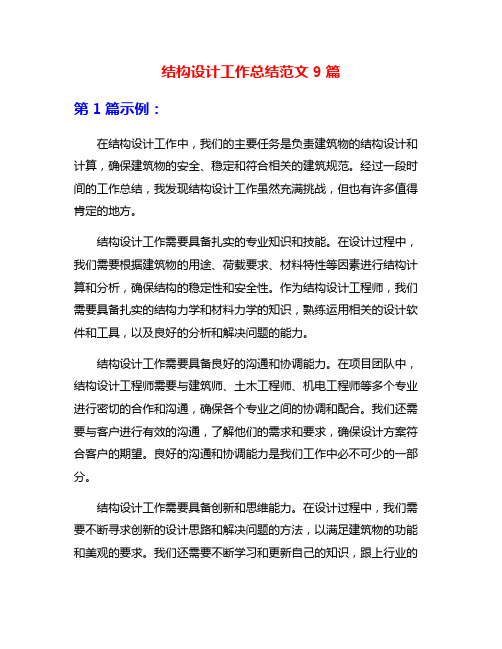 结构设计工作总结范文 9 篇

第 1 篇示例：

在结构设计工作中，我们的主要任务是负责建筑物的结构设计和计算，确保建筑物的安全、稳定和符合相关的建筑规范。经过一段时间的工作总结，我发现结构设计工作虽然充满挑战，但也有许多值得肯定的地方。

结构设计工作需要具备扎实的专业知识和技能。在设计过程中，我们需要根据建筑物的用途、荷载要求、材料特性等因素进行结构计算和分析，确保结构的稳定性和安全性。作为结构设计工程师，我们需要具备扎实的结构力学和材料力学的知识，熟练运用相关的设计软件和工具，以及良好的分析和解决问题的能力。

结构设计工作需要具备良好的沟通和协调能力。在项目团队中，结构设计工程师需要与建筑师、土木工程师、机电工程师等多个专业进行密切的合作和沟通，确保各个专业之间的协调和配合。我们还需要与客户进行有效的沟通，了解他们的需求和要求，确保设计方案符合客户的期望。良好的沟通和协调能力是我们工作中必不可少的一部分。

结构设计工作需要具备创新和思维能力。在设计过程中，我们需要不断寻求创新的设计思路和解决问题的方法，以满足建筑物的功能和美观的要求。我们还需要不断学习和更新自己的知识，跟上行业的